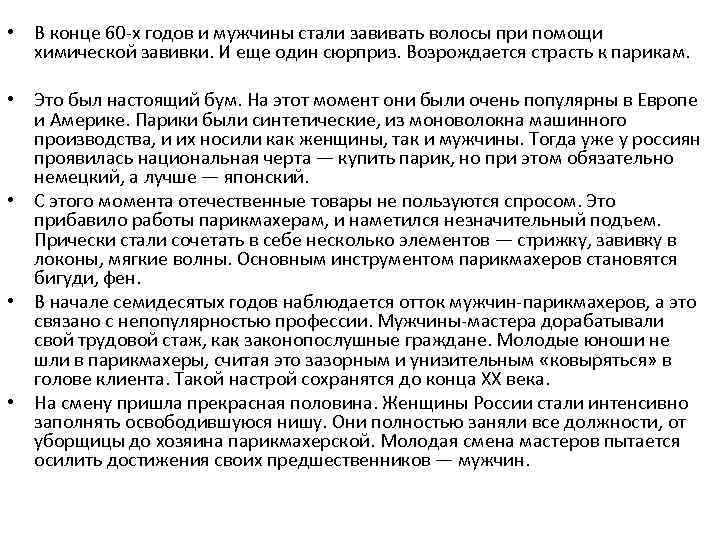 • В конце 60-х годов и мужчины стали завивать волосы при помощи химической завивки. И еще один сюрприз. Возрождается страсть к парикам.

• Это был настоящий бум. На этот момент они были очень популярны в Европе и Америке. Парики были синтетические, из моноволокна машинного производства, и их носили как женщины, так и мужчины. Тогда уже у россиян проявилась национальная черта — купить парик, но при этом обязательно немецкий, а лучше — японский.

• С этого момента отечественные товары не пользуются спросом. Это прибавило работы парикмахерам, и наметился незначительный подъем. Прически стали сочетать в себе несколько элементов — стрижку, завивку в локоны, мягкие волны. Основным инструментом парикмахеров становятся бигуди, фен.

• В начале семидесятых годов наблюдается отток мужчин-парикмахеров, а это связано с непопулярностью профессии. Мужчины-мастера дорабатывали свой трудовой стаж, как законопослушные граждане. Молодые юноши не шли в парикмахеры, считая это зазорным и унизительным «ковыряться» в голове клиента. Такой настрой сохранятся до конца XX века.

• На смену пришла прекрасная половина. Женщины России стали интенсивно заполнять освободившуюся нишу. Они полностью заняли все должности, от уборщицы до хозяина парикмахерской. Молодая смена мастеров пытается осилить достижения своих предшественников — мужчин.